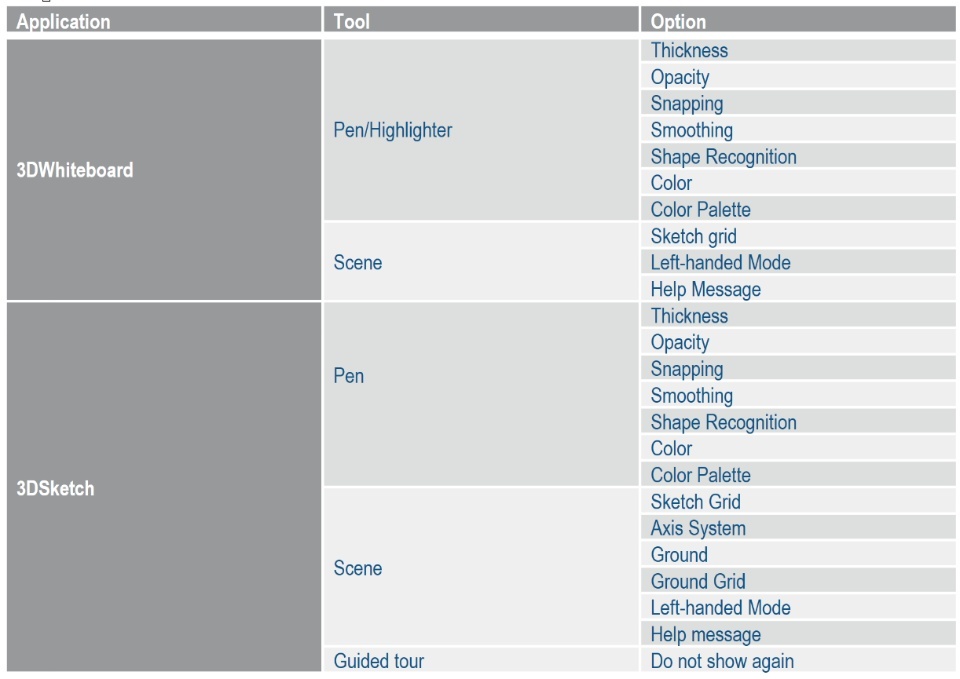 | Application | Tool | Option |
|---|---|---|
| 3DWhiteboard | Pen/Highlighter | Thickness |
| | | Opacity |
| | | Snapping |
| | | Smoothing |
| | | Shape Recognition |
| | | Color |
| | | Color Palette |
| | Scene | Sketch grid |
| | | Left-handed Mode |
| | | Help Message |
| 3DSketch | Pen | Thickness |
| | | Opacity |
| | | Snapping |
| | | Smoothing |
| | | Shape Recognition |
| | | Color |
| | | Color Palette |
| | Scene | Sketch Grid |
| | | Axis System |
| | | Ground |
| | | Ground Grid |
| | | Left-handed Mode |
| | | Help message |
| | Guided tour | Do not show again |